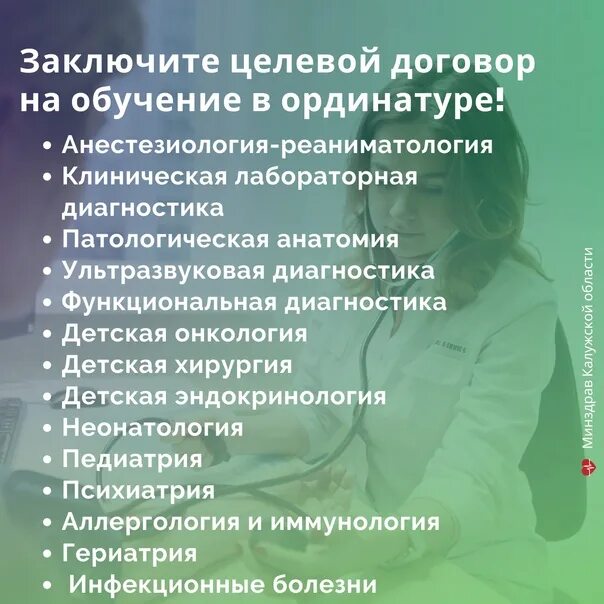 Заключите целевой договор на обучение в ординатуре!

• Анестезиология-реаниматология
• Клиническая лабораторная диагностика
• Патологическая анатомия
• Ультразвуковая диагностика
• Функциональная диагностика
• Детская онкология
• Детская хирургия
• Детская эндокринология
• Неонатология
• Педиатрия
• Психиатрия
• Аллергология и иммунология
• Гериатрия
• Инфекционные болезни

Минздрав Калужской области